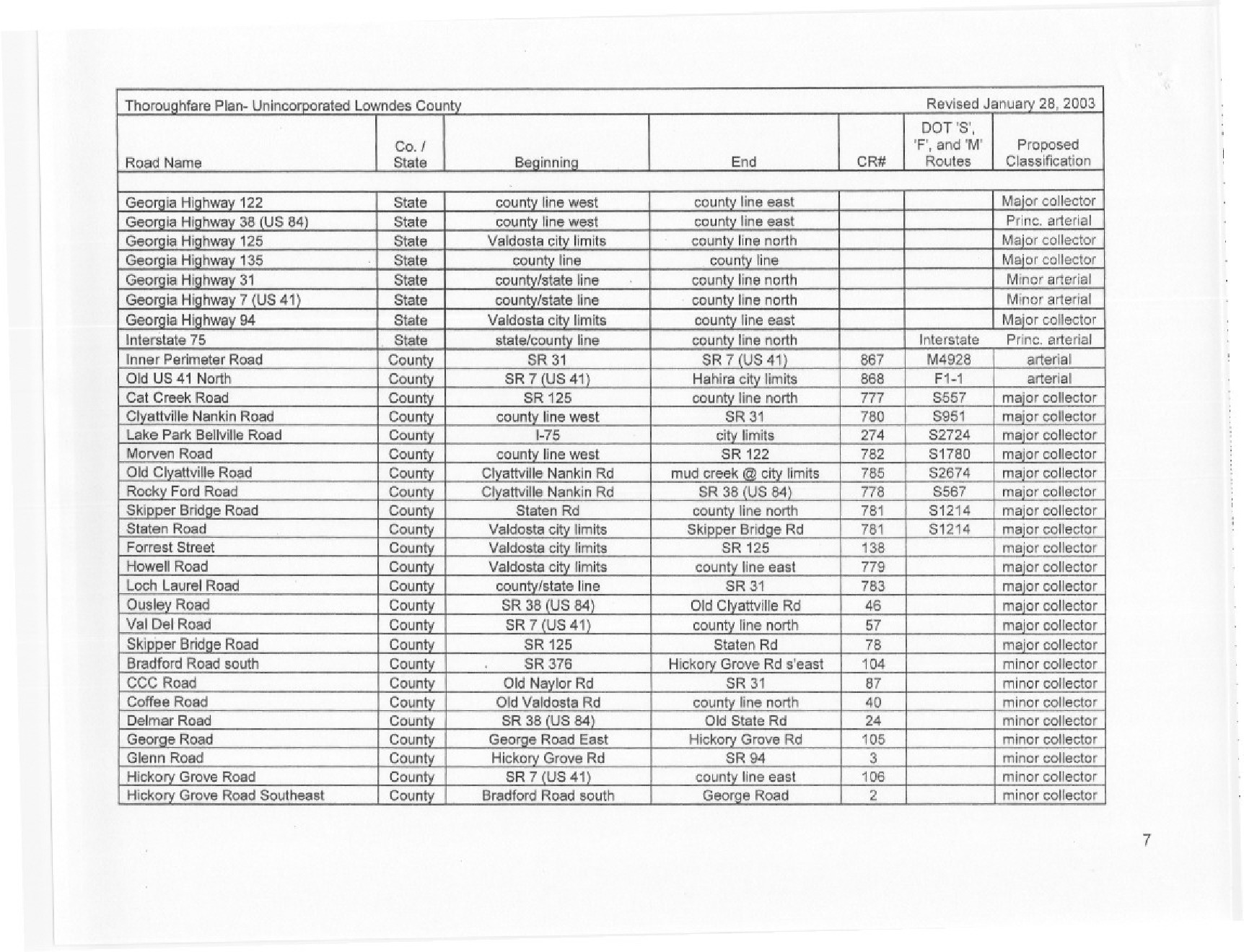 Thoroughfare Plan- Unincorporated Lowndes County Revised January 28, 2003

| Road Name | Co. / State | Beginning | End | CR# | DOT 'S', 'F', and 'M' Routes | Proposed Classification |
|---|---|---|---|---|---|---|
| Georgia Highway 122 | State | county line west | county line east | | | Major collector |
| Georgia Highway 38 (US 84) | State | county line west | county line east | | | Princ. arterial |
| Georgia Highway 125 | State | Valdosta city limits | county line north | | | Major collector |
| Georgia Highway 135 | State | county line | county line | | | Major collector |
| Georgia Highway 31 | State | county/state line | county line north | | | Minor arterial |
| Georgia Highway 7 (US 41) | State | county/state line | county line north | | | Minor arterial |
| Georgia Highway 94 | State | Valdosta city limits | county line east | | | Major collector |
| Interstate 75 | State | state/county line | county line north | | Interstate | Princ. arterial |
| Inner Perimeter Road | County | SR 31 | SR 7 (US 41) | 867 | M4928 | arterial |
| Old US 41 North | County | SR 7 (US 41) | Hahira city limits | 868 | F1-1 | arterial |
| Cat Creek Road | County | SR 125 | county line north | 777 | S557 | major collector |
| Clyattville Nankin Road | County | county line west | SR 31 | 780 | S951 | major collector |
| Lake Park Bellville Road | County | I-75 | city limits | 274 | S2724 | major collector |
| Morven Road | County | county line west | SR 122 | 782 | S1780 | major collector |
| Old Clyattville Road | County | Clyattville Nankin Rd | mud creek @ city limits | 785 | S2674 | major collector |
| Rocky Ford Road | County | Clyattville Nankin Rd | SR 38 (US 84) | 778 | S567 | major collector |
| Skipper Bridge Road | County | Staten Rd | county line north | 781 | S1214 | major collector |
| Staten Road | County | Valdosta city limits | Skipper Bridge Rd | 781 | S1214 | major collector |
| Forrest Street | County | Valdosta city limits | SR 125 | 138 | | major collector |
| Howell Road | County | Valdosta city limits | county line east | 779 | | major collector |
| Loch Laurel Road | County | county/state line | SR 31 | 783 | | major collector |
| Ousley Road | County | SR 38 (US 84) | Old Clyattville Rd | 46 | | major collector |
| Val Del Road | County | SR 7 (US 41) | county line north | 57 | | major collector |
| Skipper Bridge Road | County | SR 125 | Staten Rd | 78 | | major collector |
| Bradford Road south | County | SR 376 | Hickory Grove Rd s'east | 104 | | minor collector |
| CCC Road | County | Old Naylor Rd | SR 31 | 87 | | minor collector |
| Coffee Road | County | Old Valdosta Rd | county line north | 40 | | minor collector |
| Delmar Road | County | SR 38 (US 84) | Old State Rd | 24 | | minor collector |
| George Road | County | George Road East | Hickory Grove Rd | 105 | | minor collector |
| Glenn Road | County | Hickory Grove Rd | SR 94 | 3 | | minor collector |
| Hickory Grove Road | County | SR 7 (US 41) | county line east | 106 | | minor collector |
| Hickory Grove Road Southeast | County | Bradford Road south | George Road | 2 | | minor collector |

7